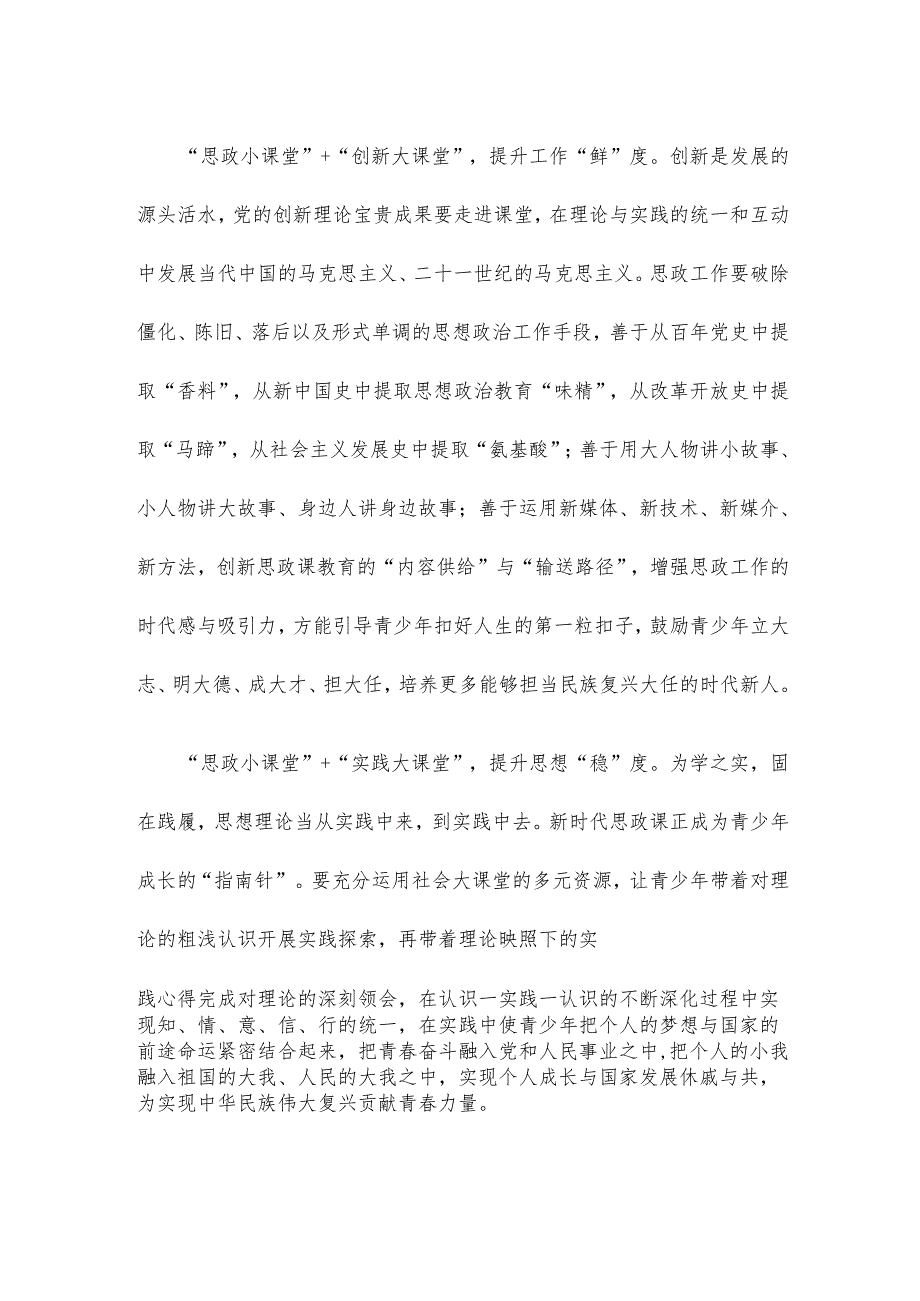 “思政小课堂”+“创新大课堂”，提升工作“鲜”度。创新是发展的源头活水，党的创新理论宝贵成果要走进课堂，在理论与实践的统一和互动中发展当代中国的马克思主义、二十一世纪的马克思主义。思政工作要破除僵化、陈旧、落后以及形式单调的思想政治工作手段，善于从百年党史中提取“香料”，从新中国史中提取思想政治教育“味精”，从改革开放史中提取“马蹄”，从社会主义发展史中提取“氨基酸”；善于用大人物讲小故事、小人物讲大故事、身边人讲身边故事；善于运用新媒体、新技术、新媒介、新方法，创新思政课教育的“内容供给”与“输送路径”，增强思政工作的时代感与吸引力，方能引导青少年扣好人生的第一粒扣子，鼓励青少年立大志、明大德、成大才、担大任，培养更多能够担当民族复兴大任的时代新人。

“思政小课堂”+“实践大课堂”，提升思想“稳”度。为学之实，固在践履，思想理论当从实践中来，到实践中去。新时代思政课正成为青少年成长的“指南针”。要充分运用社会大课堂的多元资源，让青少年带着对理论的粗浅认识开展实践探索，再带着理论映照下的实

践心得完成对理论的深刻领会，在认识一实践一认识的不断深化过程中实现知、情、意、信、行的统一，在实践中使青少年把个人的梦想与国家的前途命运紧密结合起来，把青春奋斗融入党和人民事业之中，把个人的小我融入祖国的大我、人民的大我之中，实现个人成长与国家发展休戚与共，为实现中华民族伟大复兴贡献青春力量。